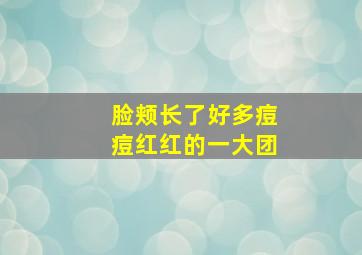 脸颊长了好多痘痘红红的一大团